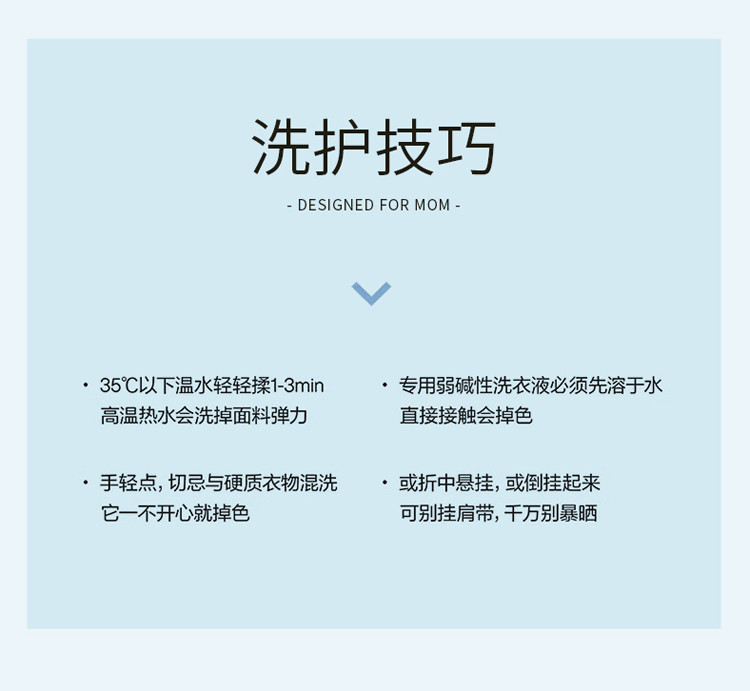 洗护技巧

- DESIGNED FOR MOM -

• 35℃以下温水轻轻揉1-3min
高温热水会洗掉面料弹力

• 手轻点，切忌与硬质衣物混洗
它一不开心就掉色

• 专用弱碱性洗衣液必须先溶于水
直接接触会掉色

• 或折中悬挂，或倒挂起来
可别挂肩带，千万别暴晒